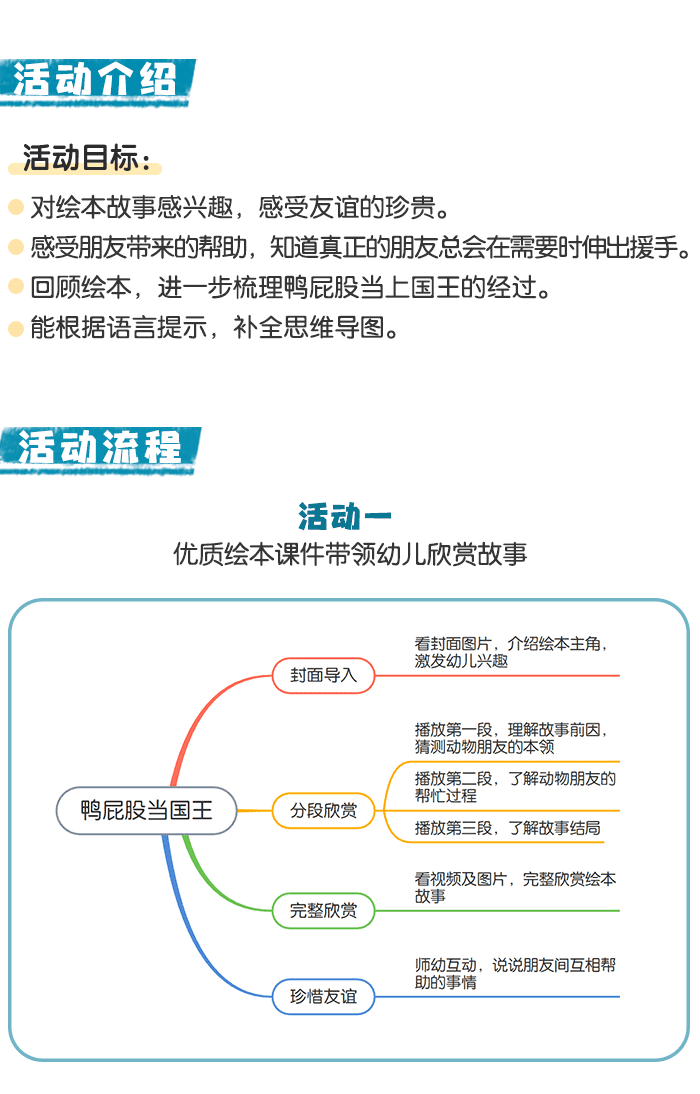 活动介绍

活动目标：

对绘本故事感兴趣，感受友谊的珍贵。

感受朋友带来的帮助，知道真正的朋友总会在需要时伸出援手。

回顾绘本，进一步梳理鸭屁股当上国王的经过。

能根据语言提示，补全思维导图。

活动流程

活动一

优质绘本课件带领幼儿欣赏故事

鸭屁股当国王

封面导入

看封面图片，介绍绘本主角，激发幼儿兴趣

分段欣赏

播放第一段，理解故事前因，猜测动物朋友的本领

播放第二段，了解动物朋友的帮忙过程

播放第三段，了解故事结局

完整欣赏

看视频及图片，完整欣赏绘本故事

珍惜友谊

师幼互动，说说朋友间互相帮助的事情